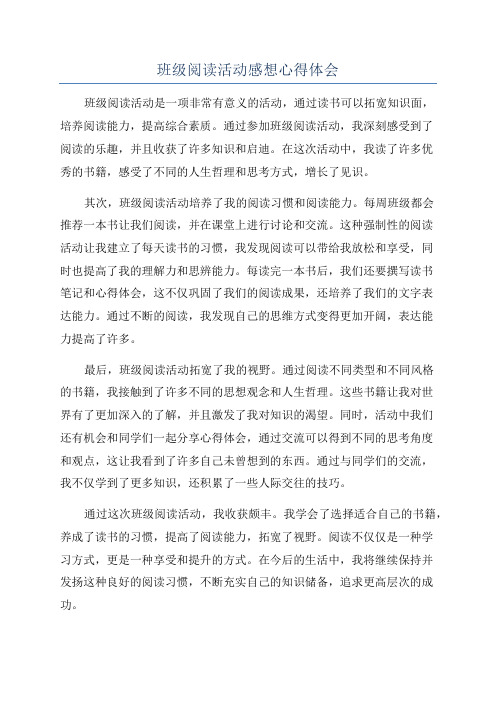 班级阅读活动感想心得体会

班级阅读活动是一项非常有意义的活动，通过读书可以拓宽知识面，培养阅读能力，提高综合素质。通过参加班级阅读活动，我深刻感受到了阅读的乐趣，并且收获了许多知识和启迪。在这次活动中，我读了许多优秀的书籍，感受了不同的人生哲理和思考方式，增长了见识。

其次，班级阅读活动培养了我的阅读习惯和阅读能力。每周班级都会推荐一本书让我们阅读，并在课堂上进行讨论和交流。这种强制性的阅读活动让我建立了每天读书的习惯，我发现阅读可以带给我放松和享受，同时也提高了我的理解力和思辨能力。每读完一本书后，我们还要撰写读书笔记和心得体会，这不仅巩固了我们的阅读成果，还培养了我们的文字表达能力。通过不断的阅读，我发现自己的思维方式变得更加开阔，表达能力提高了许多。

最后，班级阅读活动拓宽了我的视野。通过阅读不同类型和不同风格的书籍，我接触到了许多不同的思想观念和人生哲理。这些书籍让我对世界有了更加深入的了解，并且激发了我对知识的渴望。同时，活动中我们还有机会和同学们一起分享心得体会，通过交流可以得到不同的思考角度和观点，这让我看到了许多自己未曾想到的东西。通过与同学们的交流，我不仅学到了更多知识，还积累了一些人际交往的技巧。

通过这次班级阅读活动，我收获颇丰。我学会了选择适合自己的书籍，养成了读书的习惯，提高了阅读能力，拓宽了视野。阅读不仅仅是一种学习方式，更是一种享受和提升的方式。在今后的生活中，我将继续保持并发扬这种良好的阅读习惯，不断充实自己的知识储备，追求更高层次的成功。